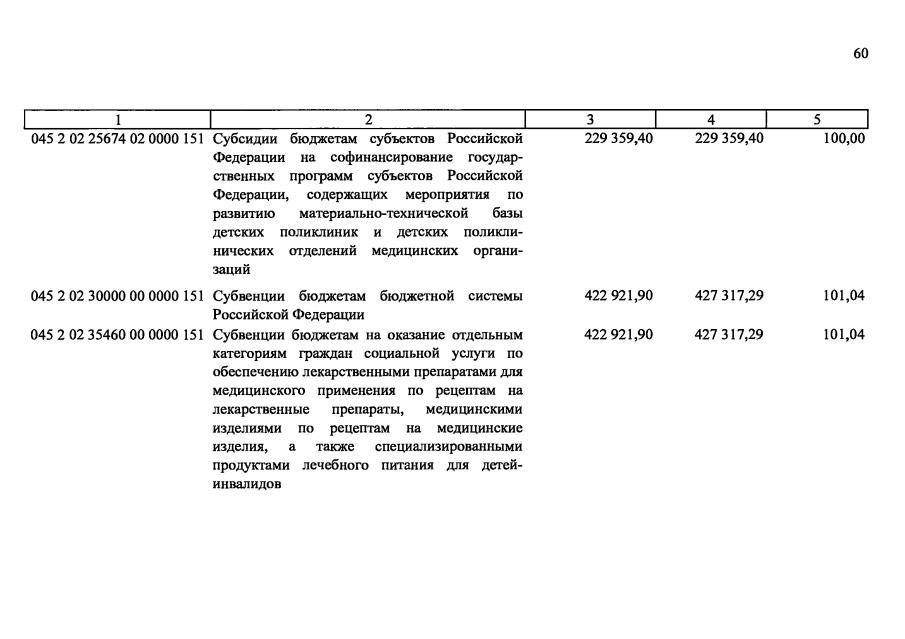 60

| 1 | 2 | 3 | 4 | 5 |
|---|---|---|---|---|
| 045 2 02 25674 02 0000 151 | Субсидии бюджетам субъектов Российской Федерации на софинансирование государственных программ субъектов Российской Федерации, содержащих мероприятия по развитию материально-технической базы детских поликлиник и детских поликлинических отделений медицинских организаций | 229 359,40 | 229 359,40 | 100,00 |
| 045 2 02 30000 00 0000 151 | Субвенции бюджетам бюджетной системы Российской Федерации | 422 921,90 | 427 317,29 | 101,04 |
| 045 2 02 35460 00 0000 151 | Субвенции бюджетам на оказание отдельным категориям граждан социальной услуги по обеспечению лекарственными препаратами для медицинского применения по рецептам на лекарственные препараты, медицинскими изделиями по рецептам на медицинские изделия, а также специализированными продуктами лечебного питания для детей-инвалидов | 422 921,90 | 427 317,29 | 101,04 |